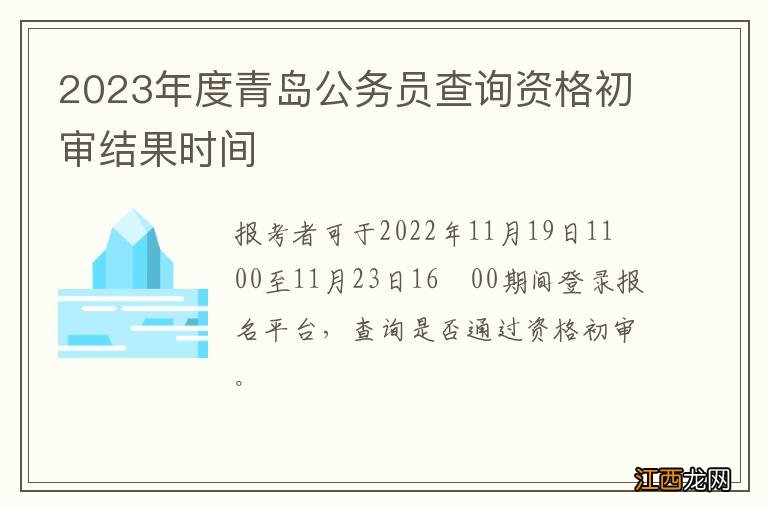 2023年度青岛公务员查询资格初审结果时间

报考者可于2022年11月19日11 00至11月23日16 00期间登录报名平台，查询是否通过资格初审。

江西龙网